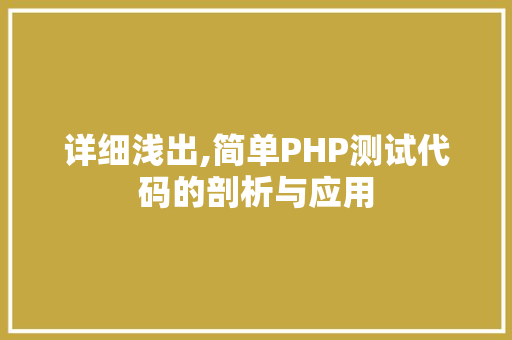 详细浅出,简单PHP测试代码的剖析与应用